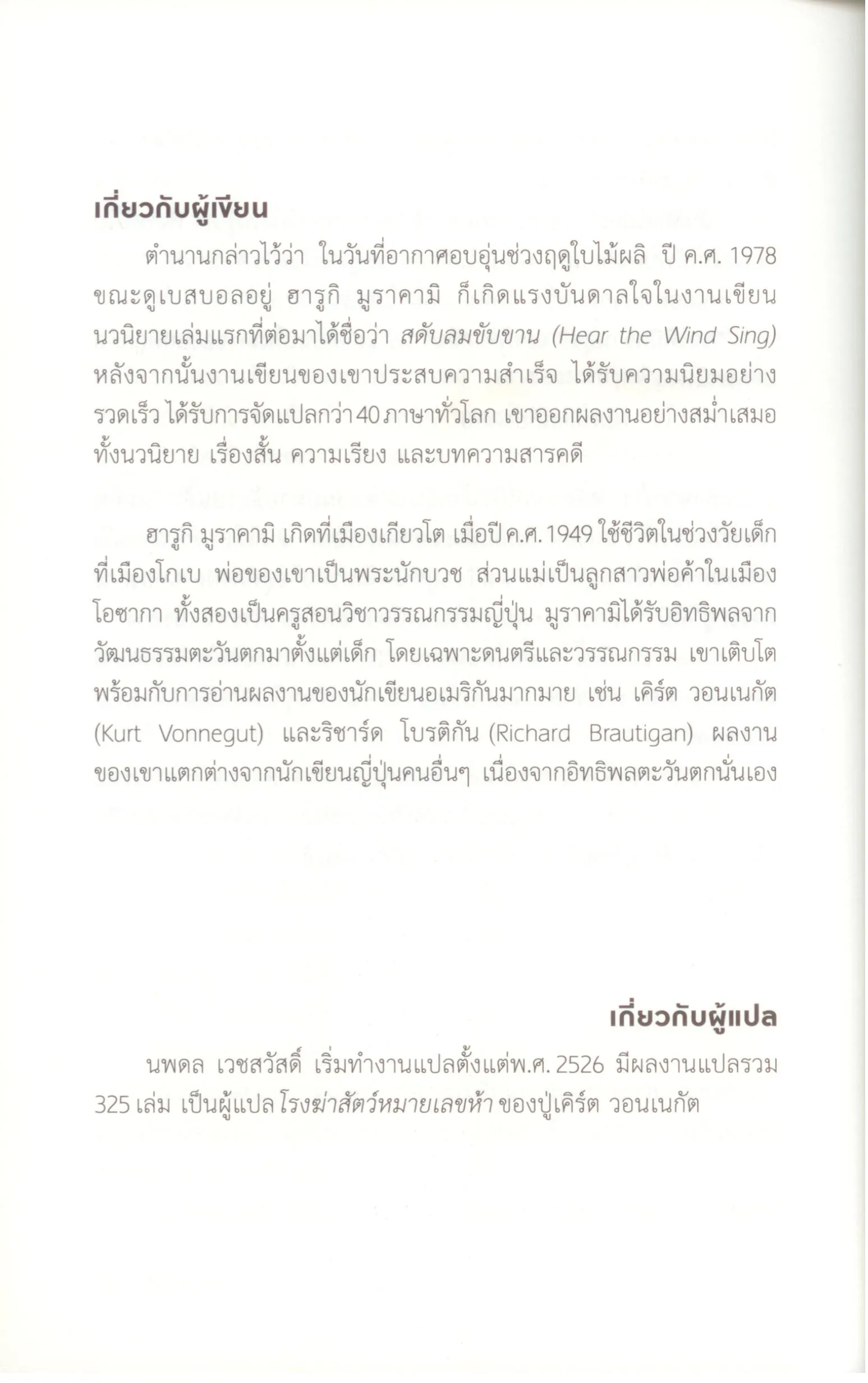 เกี่ยวกับผู้เขียน

ตำนานกล่าวไว้ว่า ในวันที่อากาศอบอุ่นช่วงฤดูใบไม้ผลิ ปี ค.ศ. 1978 ขณะดูเบสบอลอยู่ ฮารูกิ มูราคามิ ก็เกิดแรงบันดาลใจในงานเขียนนวนิยายเล่มแรกที่ต่อมาได้ชื่อว่า สดับลมขับขาน (Hear the Wind Sing) หลังจากนั้นงานเขียนของเขาประสบความสำเร็จ ได้รับความนิยมอย่างรวดเร็ว ได้รับการจัดแปลกว่า 40 ภาษาทั่วโลก เขาออกผลงานอย่างสม่ำเสมอ ทั้งนวนิยาย เรื่องสั้น ความเรียง และบทความสารคดี

ฮารูกิ มูราคามิ เกิดที่เมืองเกียวโต เมื่อปี ค.ศ. 1949 ใช้ชีวิตในช่วงวัยเด็กที่เมืองโกเบ พ่อของเขาเป็นพระนักบวช ส่วนแม่เป็นลูกสาวพ่อค้าในเมืองโอซากา ทั้งสองเป็นครูสอนวิชาวรรณกรรมญี่ปุ่น มูราคามิได้รับอิทธิพลจากวัฒนธรรมตะวันตกมาตั้งแต่เด็ก โดยเฉพาะดนตรีและวรรณกรรม เขาเติบโตพร้อมกับการอ่านผลงานของนักเขียนอเมริกันมากมาย เช่น เคิร์ต วอนเนกัต (Kurt Vonnegut) และริชาร์ด โบรติกัน (Richard Brautigan) ผลงานของเขาแตกต่างจากนักเขียนญี่ปุ่นคนอื่นๆ เนื่องจากอิทธิพลตะวันตกนั่นเอง

เกี่ยวกับผู้แปล

นพดล เวชสวัสดิ์ เริ่มทำงานแปลตั้งแต่พ.ศ. 2526 มีผลงานแปลรวม 325 เล่ม เป็นผู้แปล โรงฆ่าสัตว์หมายเลขห้า ของปู่เคิร์ต วอนเนกัต